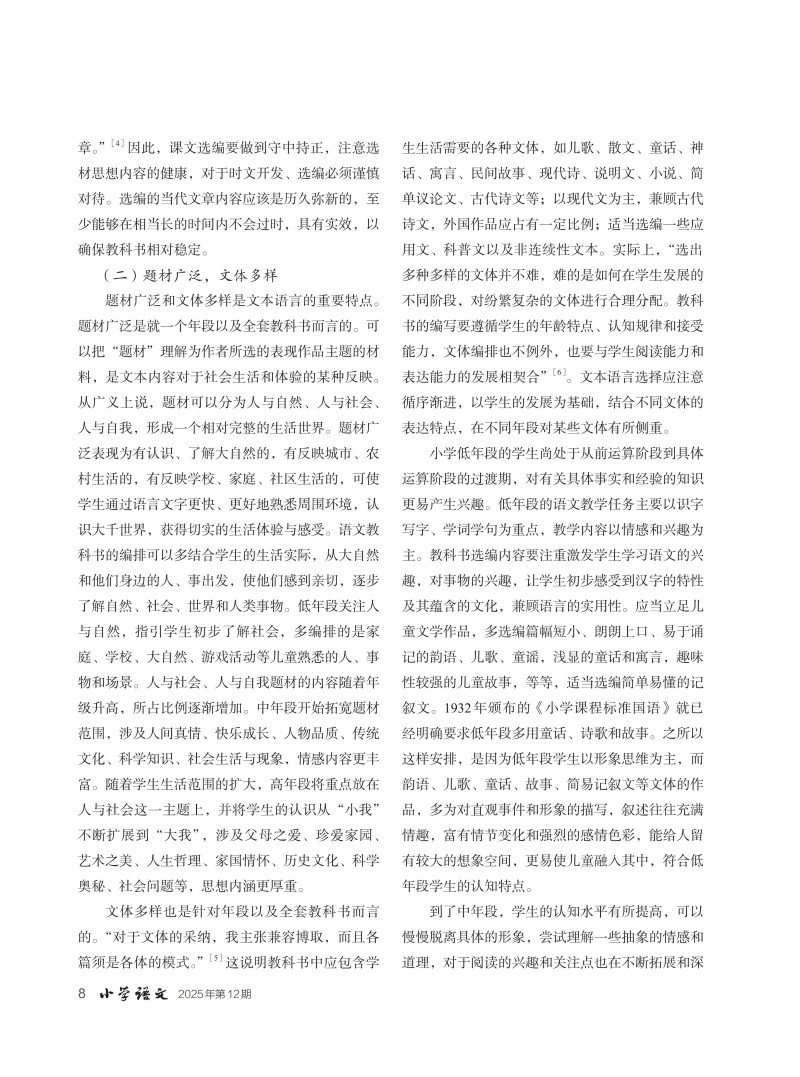 章。”$^{[4]}$因此，课文选编要做到守中持正，注意选材思想内容的健康，对于时文开发、选编必须谨慎对待。选编的当代文章内容应该是历久弥新的，至少能够在相当长的时间内不会过时，具有实效，以确保教科书相对稳定。

（二）题材广泛，文体多样

题材广泛和文体多样是文本语言的重要特点。题材广泛是就一个年段以及全套教科书而言的。可以把“题材”理解为作者所选的表现作品主题的材料，是文本内容对于社会生活和体验的某种反映。从广义上说，题材可以分为人与自然、人与社会、人与自我，形成一个相对完整的生活世界。题材广泛表现为有认识、了解大自然的，有反映城市、农村生活的，有反映学校、家庭、社区生活的，可使学生通过语言文字更快、更好地熟悉周围环境，认识大千世界，获得切实的生活体验与感受。语文教科书的编排可以多结合学生的生活实际，从大自然和他们身边的人、事出发，使他们感到亲切，逐步了解自然、社会、世界和人类事物。低年段关注人与自然，指引学生初步了解社会，多编排的是家庭、学校、大自然、游戏活动等儿童熟悉的人、事物和场景。人与社会、人与自我题材的内容随着年级升高，所占比例逐渐增加。中年段开始拓宽题材范围，涉及人间真情、快乐成长、人物品质、传统文化、科学知识、社会生活与现象，情感内容更丰富。随着学生生活范围的扩大，高年段将重点放在人与社会这一主题上，并将学生的认识从“小我”不断扩展到“大我”，涉及父母之爱、珍爱家园、艺术之美、人生哲理、家国情怀、历史文化、科学奥秘、社会问题等，思想内涵更厚重。

文体多样也是针对年段以及全套教科书而言的。“对于文体的采纳，我主张兼容博取，而且各篇须是各体的模式。”$^{[5]}$这说明教科书中应包含学生生活需要的各种文体，如儿歌、散文、童话、神话、寓言、民间故事、现代诗、说明文、小说、简单议论文、古代诗文等；以现代文为主，兼顾古代诗文，外国作品应占有一定比例；适当选编一些应用文、科普文以及非连续性文本。实际上，“选出多种多样的文体并不难，难的是如何在学生发展的不同阶段，对纷繁复杂的文体进行合理分配。教科书的编写要遵循学生的年龄特点、认知规律和接受能力，文体编排也不例外，也要与学生阅读能力和表达能力的发展相契合”$^{[6]}$。文本语言选择应注意循序渐进，以学生的发展为基础，结合不同文体的表达特点，在不同年段对某些文体有所侧重。

小学低年段的学生尚处于从前运算阶段到具体运算阶段的过渡期，对有关具体事实和经验的知识更易产生兴趣。低年段的语文教学任务主要以识字写字、学词学句为重点，教学内容以情感和兴趣为主。教科书选编内容要注重激发学生学习语文的兴趣，对事物的兴趣，让学生初步感受到汉字的特性及其蕴含的文化，兼顾语言的实用性。应当立足儿童文学作品，多选编篇幅短小、朗朗上口、易于诵记的韵语、儿歌、童谣，浅显的童话和寓言，趣味性较强的儿童故事，等等，适当选编简单易懂的记叙文。1932年颁布的《小学课程标准国语》就已经明确要求低年段多用童话、诗歌和故事。之所以这样安排，是因为低年段学生以形象思维为主，而韵语、儿歌、童话、故事、简易记叙文等文体的作品，多为对直观事件和形象的描写，叙述往往充满情趣，富有情节变化和强烈的感情色彩，能给人留有较大的想象空间，更易使儿童融入其中，符合低年段学生的认知特点。

到了中年段，学生的认知水平有所提高，可以慢慢脱离具体的形象，尝试理解一些抽象的情感和道理，对于阅读的兴趣和关注点也在不断拓展和深

8 小学语文 2025年第12期